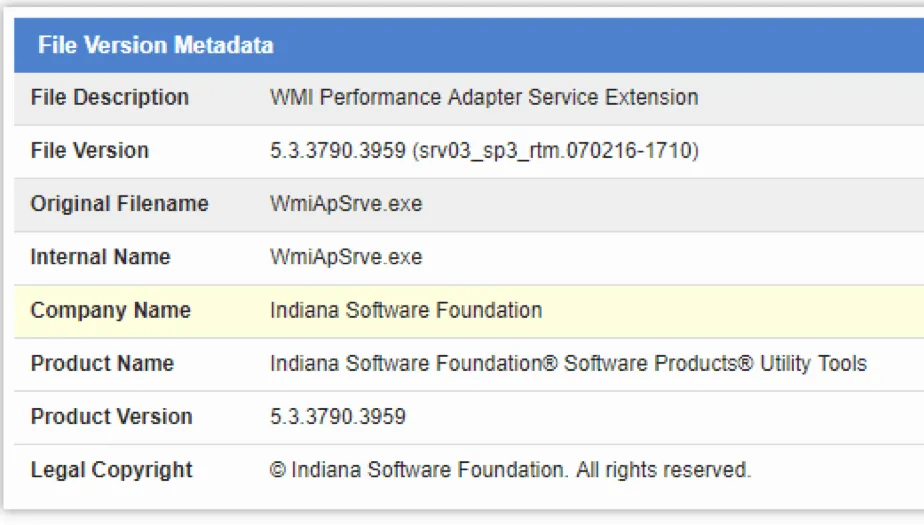 File Version Metadata

| | |
|---|---|
| File Description | WMI Performance Adapter Service Extension |
| File Version | 5.3.3790.3959 (srv03_sp3_rtm.070216-1710) |
| Original Filename | WmiApSrve.exe |
| Internal Name | WmiApSrve.exe |
| Company Name | Indiana Software Foundation |
| Product Name | Indiana Software Foundation® Software Products® Utility Tools |
| Product Version | 5.3.3790.3959 |
| Legal Copyright | © Indiana Software Foundation. All rights reserved. |